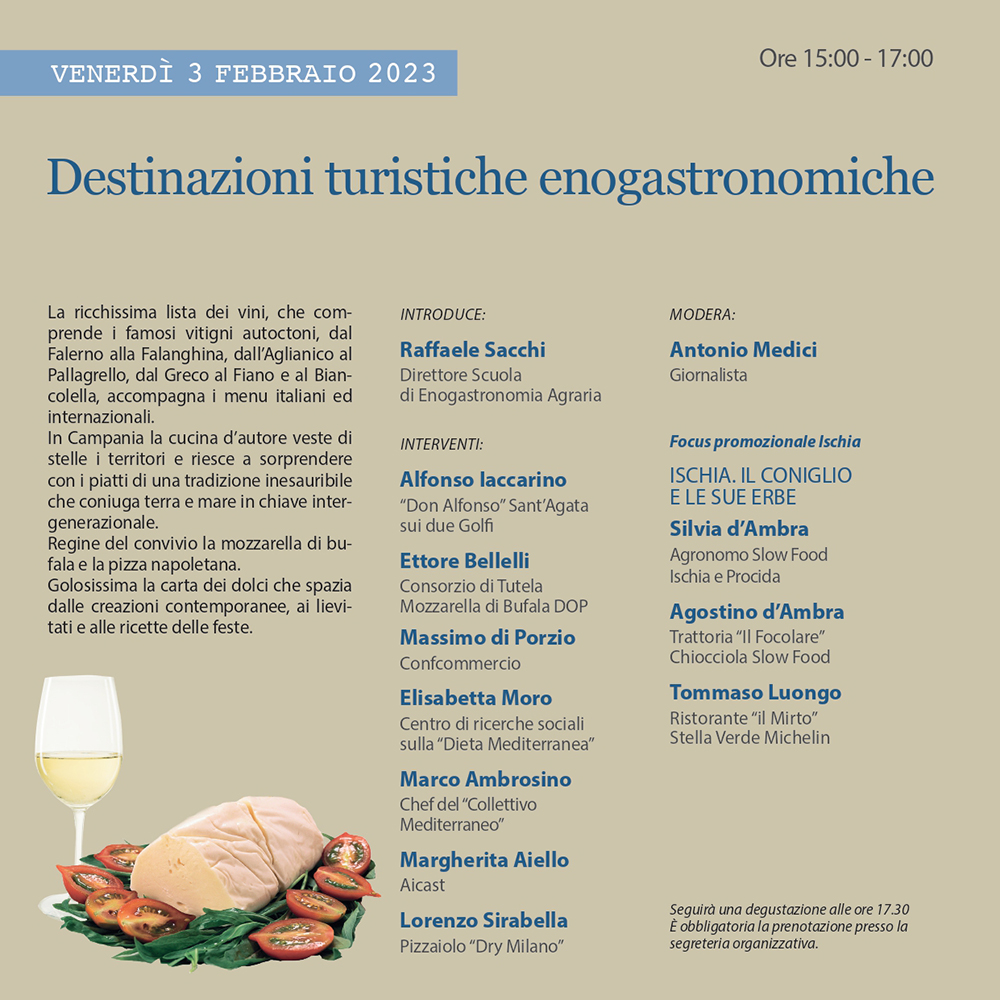 VENERDÌ 3 FEBBRAIO 2023

Ore 15:00 - 17:00

Destinazioni turistiche enogastronomiche

La ricchissima lista dei vini, che comprende i famosi vitigni autoctoni, dal Falerno alla Falanghina, dall'Aglianico al Pallagrello, dal Greco al Fiano e al Biancolella, accompagna i menu italiani ed internazionali.
In Campania la cucina d'autore veste di stelle i territori e riesce a sorprendere con i piatti di una tradizione inesauribile che coniuga terra e mare in chiave intergenerazionale.
Regine del convivio la mozzarella di bufala e la pizza napoletana.
Golosissima la carta dei dolci che spazia dalle creazioni contemporanee, ai lievitati e alle ricette delle feste.

INTRODUCE:

Raffaele Sacchi
Direttore Scuola di Enogastronomia Agraria

INTERVENTI:

Alfonso Iaccarino
"Don Alfonso" Sant'Agata sui due Golfi

Ettore Bellelli
Consorzio di Tutela Mozzarella di Bufala DOP

Massimo di Porzio
Confcommercio

Elisabetta Moro
Centro di ricerche sociali sulla "Dieta Mediterranea"

Marco Ambrosino
Chef del "Collettivo Mediterraneo"

Margherita Aiello
Aicast

Lorenzo Sirabella
Pizzaiolo "Dry Milano"

MODERA:

Antonio Medici
Giornalista

Focus promozionale Ischia

ISCHIA. IL CONIGLIO E LE SUE ERBE

Silvia d'Ambra
Agronomo Slow Food Ischia e Procida

Agostino d'Ambra
Trattoria "Il Focolare" Chiocciola Slow Food

Tommaso Luongo
Ristorante "il Mirto" Stella Verde Michelin

Seguirà una degustazione alle ore 17.30
È obbligatoria la prenotazione presso la segreteria organizzativa.